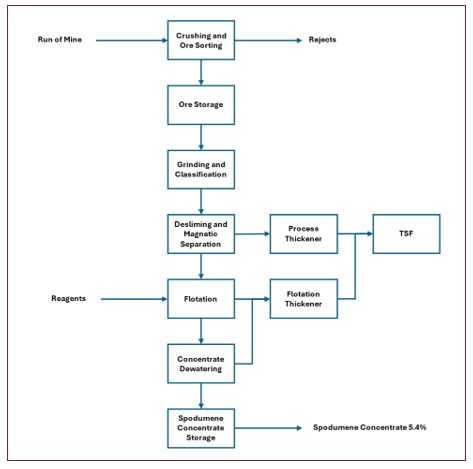 Run of Mine

Crushing and Ore Sorting

Rejects

Ore Storage

Grinding and Classification

Desliming and Magnetic Separation

Process Thickener

TSF

Reagents

Flotation

Flotation Thickener

Concentrate Dewatering

Spodumene Concentrate Storage

Spodumene Concentrate 5.4%